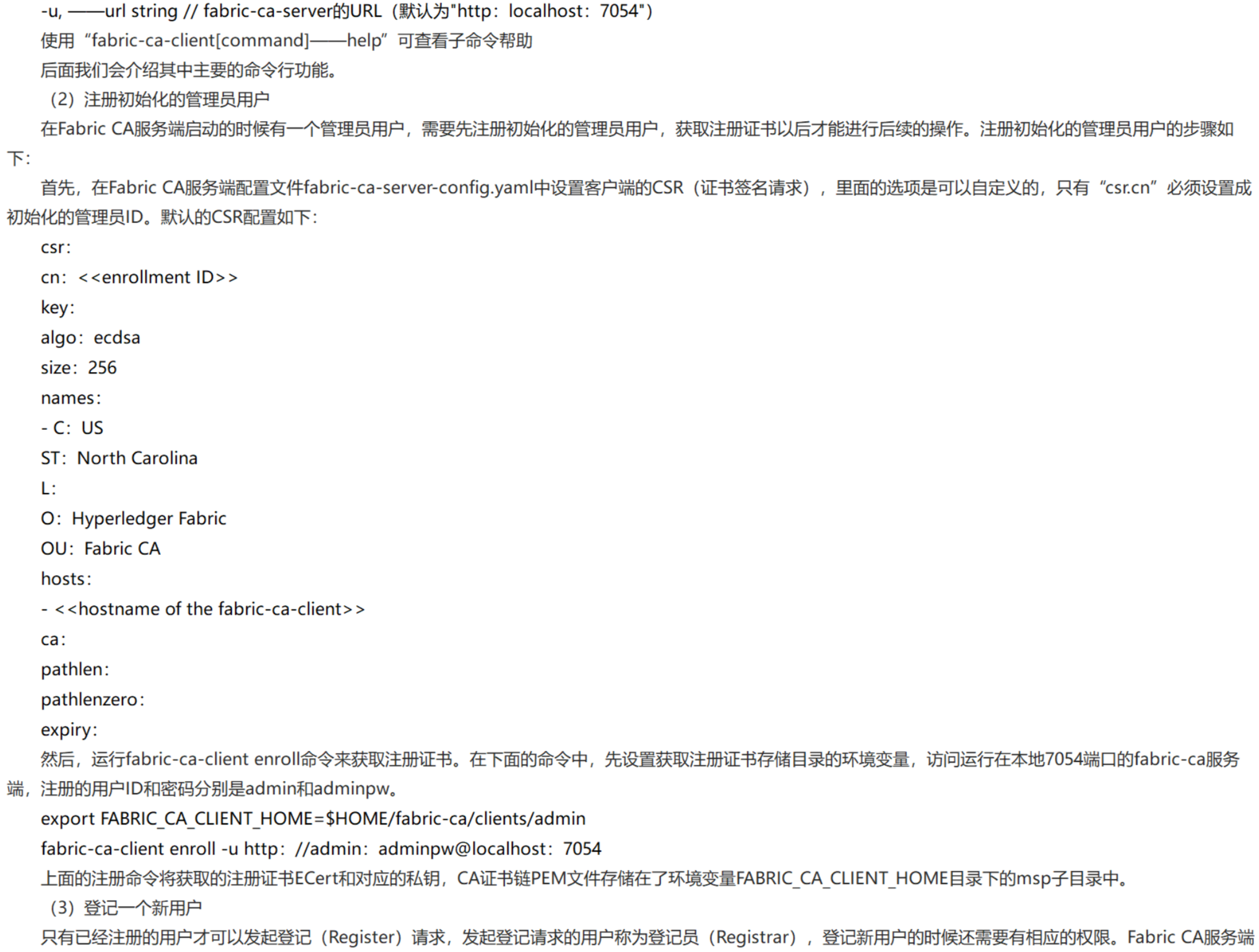 -u, ——url string // fabric-ca-server的URL（默认为"http：localhost：7054"）

使用“fabric-ca-client[command]——help”可查看子命令帮助

后面我们会介绍其中主要的命令行功能。

（2）注册初始化的管理员用户

在Fabric CA服务端启动的时候有一个管理员用户，需要先注册初始化的管理员用户，获取注册证书以后才能进行后续的操作。注册初始化的管理员用户的步骤如下：

首先，在Fabric CA服务端配置文件fabric-ca-server-config.yaml中设置客户端的CSR（证书签名请求），里面的选项是可以自定义的，只有“csr.cn”必须设置成初始化的管理员ID。默认的CSR配置如下：

csr：
cn：<<enrollment ID>>
key：
algo：ecdsa
size：256
names：
- C：US
ST：North Carolina
L：
O：Hyperledger Fabric
OU：Fabric CA
hosts：
- <<hostname of the fabric-ca-client>>
ca：
pathlen：
pathlenzero：
expiry：

然后，运行fabric-ca-client enroll命令来获取注册证书。在下面的命令中，先设置获取注册证书存储目录的环境变量，访问运行在本地7054端口的fabric-ca服务端，注册的用户ID和密码分别是admin和adminpw。

export FABRIC_CA_CLIENT_HOME=$HOME/fabric-ca/clients/admin
fabric-ca-client enroll -u http：//admin：adminpw@localhost：7054

上面的注册命令将获取的注册证书ECert和对应的私钥，CA证书链PEM文件存储在了环境变量FABRIC_CA_CLIENT_HOME目录下的msp子目录中。

（3）登记一个新用户

只有已经注册的用户才可以发起登记（Register）请求，发起登记请求的用户称为登记员（Registrar），登记新用户的时候还需要有相应的权限。Fabric CA服务端